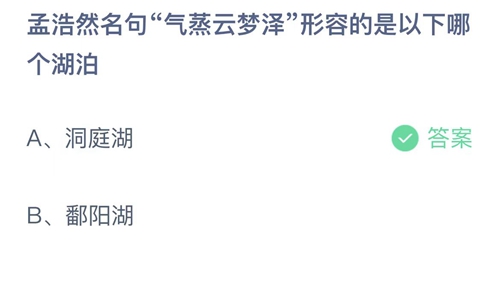 孟浩然名句“气蒸云梦泽”形容的是以下哪个湖泊

A、洞庭湖

答案

B、鄱阳湖